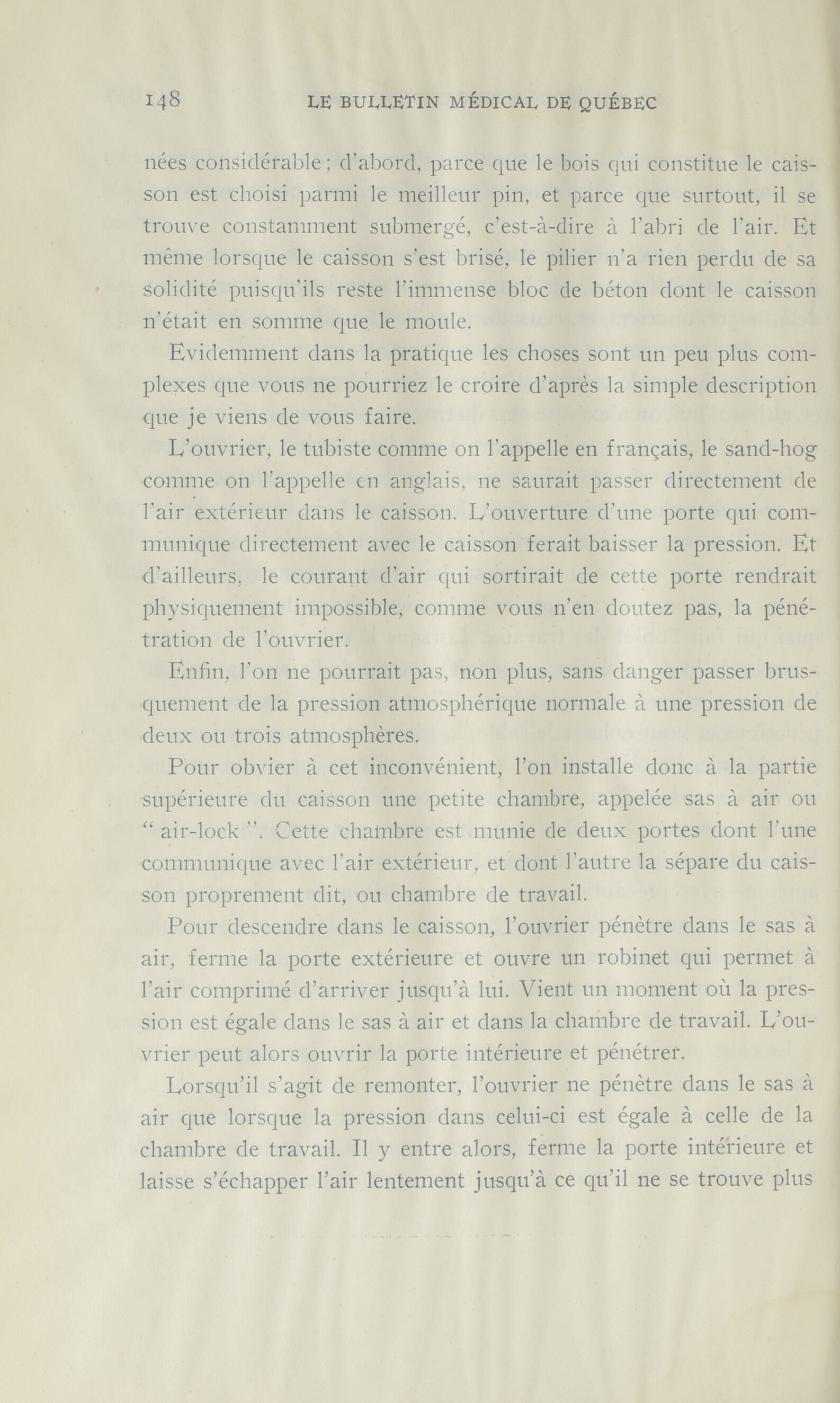 148 LE BULLETIN MÉDICAL DE QUÉBEC

nées considérable ; d'abord, parce que le bois qui constitue le caisson est choisi parmi le meilleur pin, et parce que surtout, il se trouve constamment submergé, c'est-à-dire à l'abri de l'air. Et même lorsque le caisson s'est brisé, le pilier n'a rien perdu de sa solidité puisqu'ils reste l'immense bloc de béton dont le caisson n'était en somme que le moule.

Evidemment dans la pratique les choses sont un peu plus complexes que vous ne pourriez le croire d'après la simple description que je viens de vous faire.

L'ouvrier, le tubiste comme on l'appelle en français, le sand-hog comme on l'appelle en anglais, ne saurait passer directement de l'air extérieur dans le caisson. L'ouverture d'une porte qui communique directement avec le caisson ferait baisser la pression. Et d'ailleurs, le courant d'air qui sortirait de cette porte rendrait physiquement impossible, comme vous n'en doutez pas, la pénétration de l'ouvrier.

Enfin, l'on ne pourrait pas, non plus, sans danger passer brusquement de la pression atmosphérique normale à une pression de deux ou trois atmosphères.

Pour obvier à cet inconvénient, l'on installe donc à la partie supérieure du caisson une petite chambre, appelée sas à air ou " air-lock ". Cette chambre est munie de deux portes dont l'une communique avec l'air extérieur, et dont l'autre la sépare du caisson proprement dit, ou chambre de travail.

Pour descendre dans le caisson, l'ouvrier pénètre dans le sas à air, ferme la porte extérieure et ouvre un robinet qui permet à l'air comprimé d'arriver jusqu'à lui. Vient un moment où la pression est égale dans le sas à air et dans la chambre de travail. L'ouvrier peut alors ouvrir la porte intérieure et pénétrer.

Lorsqu'il s'agit de remonter, l'ouvrier ne pénètre dans le sas à air que lorsque la pression dans celui-ci est égale à celle de la chambre de travail. Il y entre alors, ferme la porte intérieure et laisse s'échapper l'air lentement jusqu'à ce qu'il ne se trouve plus